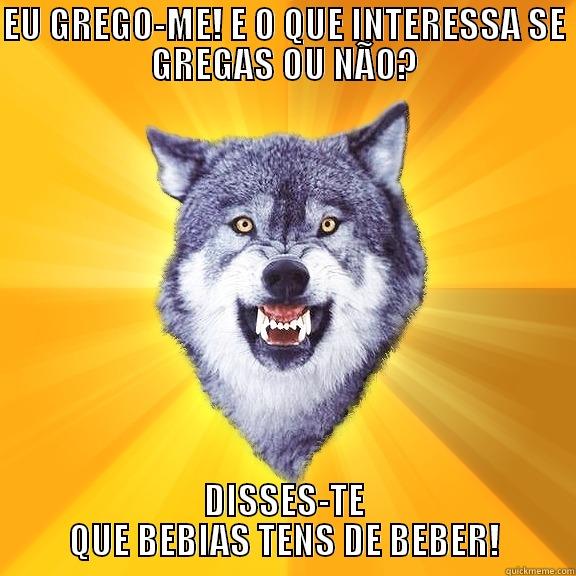 EU GREGO-ME! E O QUE INTERESSA SE GREGAS OU NÃO?

DISSES-TE
QUE BEBIAS TENS DE BEBER!

quickmeme.com